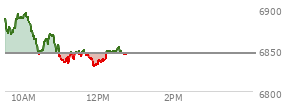 6900
6850
6800
10AM
12PM
2PM